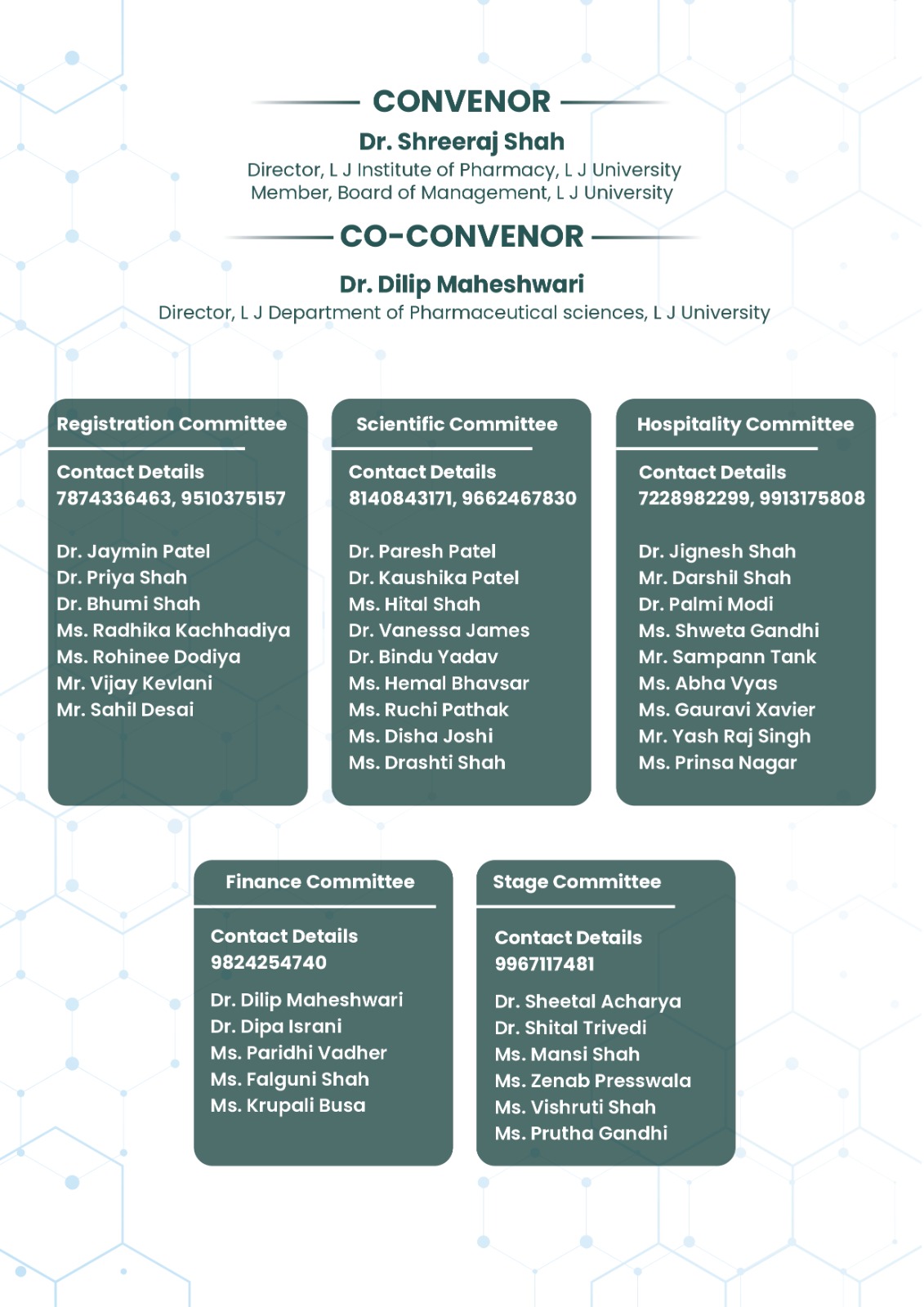 CONVENOR
Dr. Shreeraj Shah
Director, L J Institute of Pharmacy, L J University
Member, Board of Management, L J University

CO-CONVENOR
Dr. Dilip Maheshwari
Director, L J Department of Pharmaceutical sciences, L J University

Registration Committee
Contact Details
7874336463, 9510375157

Dr. Jaymin Patel
Dr. Priya Shah
Dr. Bhumi Shah
Ms. Radhika Kachhadiya
Ms. Rohinee Dodiya
Mr. Vijay Kevlani
Mr. Sahil Desai

Scientific Committee
Contact Details
8140843171, 9662467830

Dr. Paresh Patel
Dr. Kaushika Patel
Ms. Hital Shah
Dr. Vanessa James
Dr. Bindu Yadav
Ms. Hemal Bhavsar
Ms. Ruchi Pathak
Ms. Disha Joshi
Ms. Drashti Shah

Hospitality Committee
Contact Details
7228982299, 9913175808

Dr. Jignesh Shah
Mr. Darshil Shah
Dr. Palmi Modi
Ms. Shweta Gandhi
Mr. Sampann Tank
Ms. Abha Vyas
Ms. Gauravi Xavier
Mr. Yash Raj Singh
Ms. Prinsa Nagar

Finance Committee
Contact Details
9824254740

Dr. Dilip Maheshwari
Dr. Dipa Israni
Ms. Paridhi Vadher
Ms. Falguni Shah
Ms. Krupali Busa

Stage Committee
Contact Details
9967117481

Dr. Sheetal Acharya
Dr. Shital Trivedi
Ms. Mansi Shah
Ms. Zenab Presswala
Ms. Vishruti Shah
Ms. Prutha Gandhi